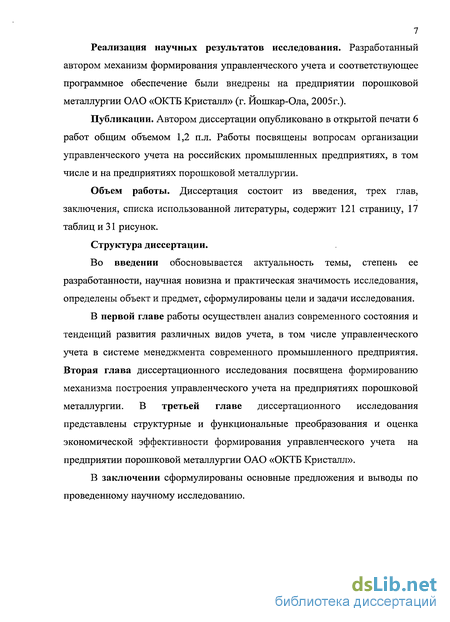 7

Реализация научных результатов исследования. Разработанный автором механизм формирования управленческого учета и соответствующее программное обеспечение были внедрены на предприятии порошковой металлургии ОАО «ОКТБ Кристалл» (г. Йошкар-Ола, 2005г.).

Публикации. Автором диссертации опубликовано в открытой печати 6 работ общим объемом 1,2 п.л. Работы посвящены вопросам организации управленческого учета на российских промышленных предприятиях, в том числе и на предприятиях порошковой металлургии.

Объем работы. Диссертация состоит из введения, трех глав, заключения, списка использованной литературы, содержит 121 страницу, 17 таблиц и 31 рисунок.

Структура диссертации.

Во введении обосновывается актуальность темы, степень ее разработанности, научная новизна и практическая значимость исследования, определены объект и предмет, сформулированы цели и задачи исследования.

В первой главе работы осуществлен анализ современного состояния и тенденций развития различных видов учета, в том числе управленческого учета в системе менеджмента современного промышленного предприятия. Вторая глава диссертационного исследования посвящена формированию механизма построения управленческого учета на предприятиях порошковой металлургии. В третьей главе диссертационного исследования представлены структурные и функциональные преобразования и оценка экономической эффективности формирования управленческого учета на предприятии порошковой металлургии ОАО «ОКТБ Кристалл».

В заключении сформулированы основные предложения и выводы по проведенному научному исследованию.

dsLib.net
библиотека диссертаций